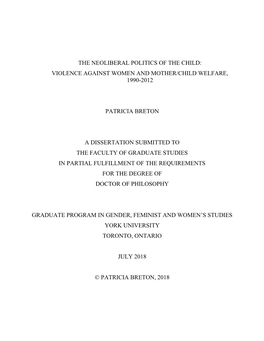 THE NEOLIBERAL POLITICS OF THE CHILD:
VIOLENCE AGAINST WOMEN AND MOTHER/CHILD WELFARE, 1990-2012

PATRICIA BRETON

A DISSERTATION SUBMITTED TO
THE FACULTY OF GRADUATE STUDIES
IN PARTIAL FULFILLMENT OF THE REQUIREMENTS
FOR THE DEGREE OF
DOCTOR OF PHILOSOPHY

GRADUATE PROGRAM IN GENDER, FEMINIST AND WOMEN'S STUDIES
YORK UNIVERSITY
TORONTO, ONTARIO

JULY 2018

© PATRICIA BRETON, 2018